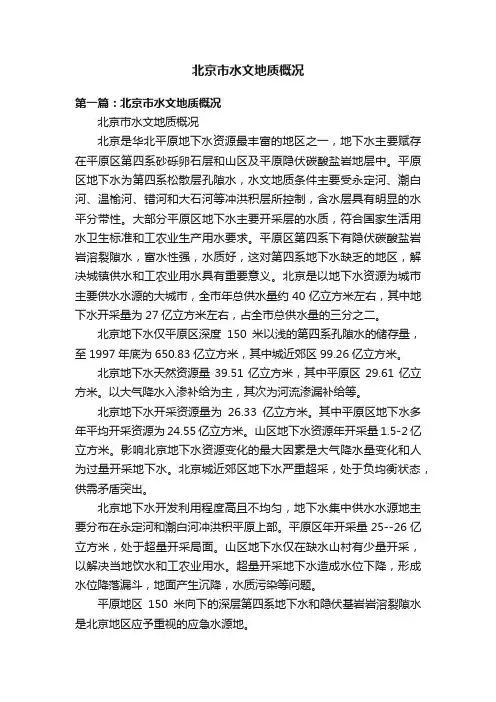 北京市水文地质概况

第一篇：北京市水文地质概况

北京市水文地质概况

北京是华北平原地下水资源最丰富的地区之一，地下水主要赋存在平原区第四系砂砾卵石层和山区及平原隐伏碳酸盐岩地层中。平原区地下水为第四系松散层孔隙水，水文地质条件主要受永定河、潮白河、温榆河、错河和大石河等冲洪积层所控制，含水层具有明显的水平分带性。大部分平原区地下水主要开采层的水质，符合国家生活用水卫生标准和工农业生产用水要求。平原区第四系下有隐伏碳酸盐岩岩溶裂隙水，富水性强，水质好，这对第四系地下水缺乏的地区，解决城镇供水和工农业用水具有重要意义。北京是以地下水资源为城市主要供水水源的大城市，全市年总供水量约 40 亿立方米左右，其中地下水开采量为 27 亿立方米左右，占全市总供水量的三分之二。

北京地下水仅平原区深度 150 米以浅的第四系孔隙水的储存量，至 1997 年底为 650.83 亿立方米，其中城近郊区 99.26 亿立方米。

北京地下水天然资源量 39.51 亿立方米，其中平原区 29.61 亿立方米。以大气降水入渗补给为主，其次为河流渗漏补给等。

北京地下水开采资源量为 26.33 亿立方米。其中平原区地下水多年平均开采资源为 24.55 亿立方米。山区地下水资源年开采量 1.5-2 亿立方米。影响北京地下水资源变化的最大因素是大气降水量变化和人为过量开采地下水。北京城近郊区地下水严重超采，处于负均衡状态，供需矛盾突出。

北京地下水开发利用程度高且不均匀，地下水集中供水水源地主要分布在永定河和潮白河冲洪积平原上部。平原区年开采量 25--26 亿立方米，处于超量开采局面。山区地下水仅在缺水山村有少量开采，以解决当地饮水和工农业用水。超量开采地下水造成水位下降，形成水位降落漏斗，地面产生沉降，水质污染等问题。

平原地区 150 米向下的深层第四系地下水和隐伏基岩岩溶裂隙水是北京地区应予重视的应急水源地。